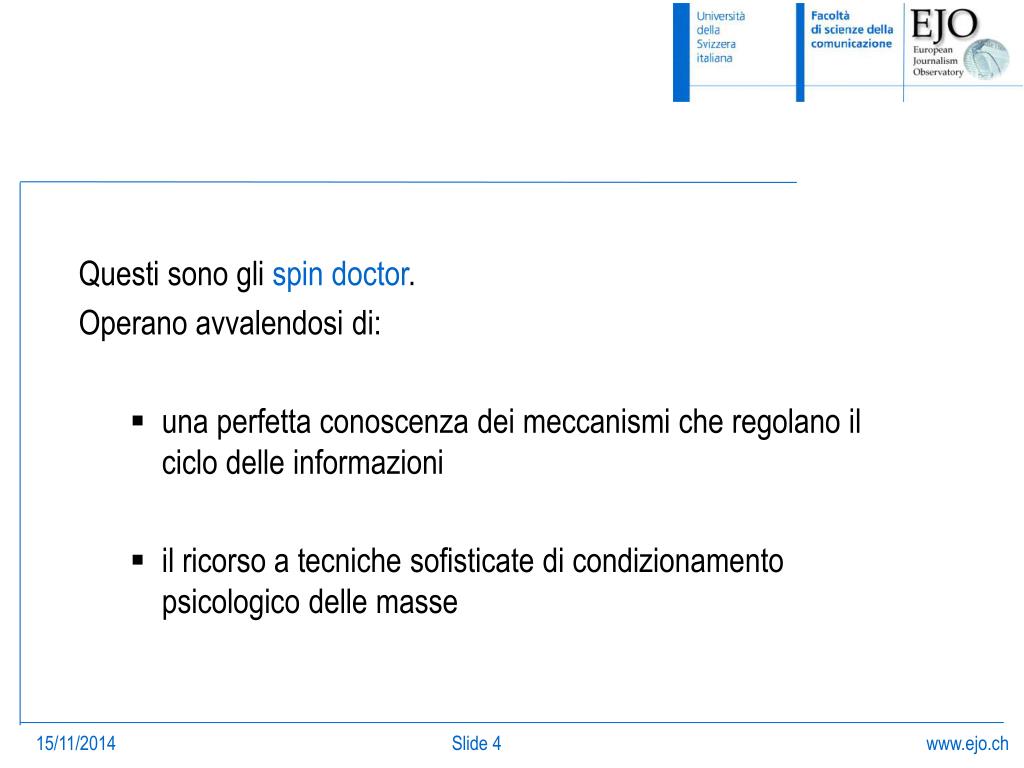 Università
della
Svizzera
italiana

Facoltà
di scienze della
comunicazione

EJO
European
Journalism
Observatory

Questi sono gli spin doctor.
Operano avvalendosi di:

▪ una perfetta conoscenza dei meccanismi che regolano il ciclo delle informazioni

▪ il ricorso a tecniche sofisticate di condizionamento psicologico delle masse

15/11/2014

Slide 4

www.ejo.ch